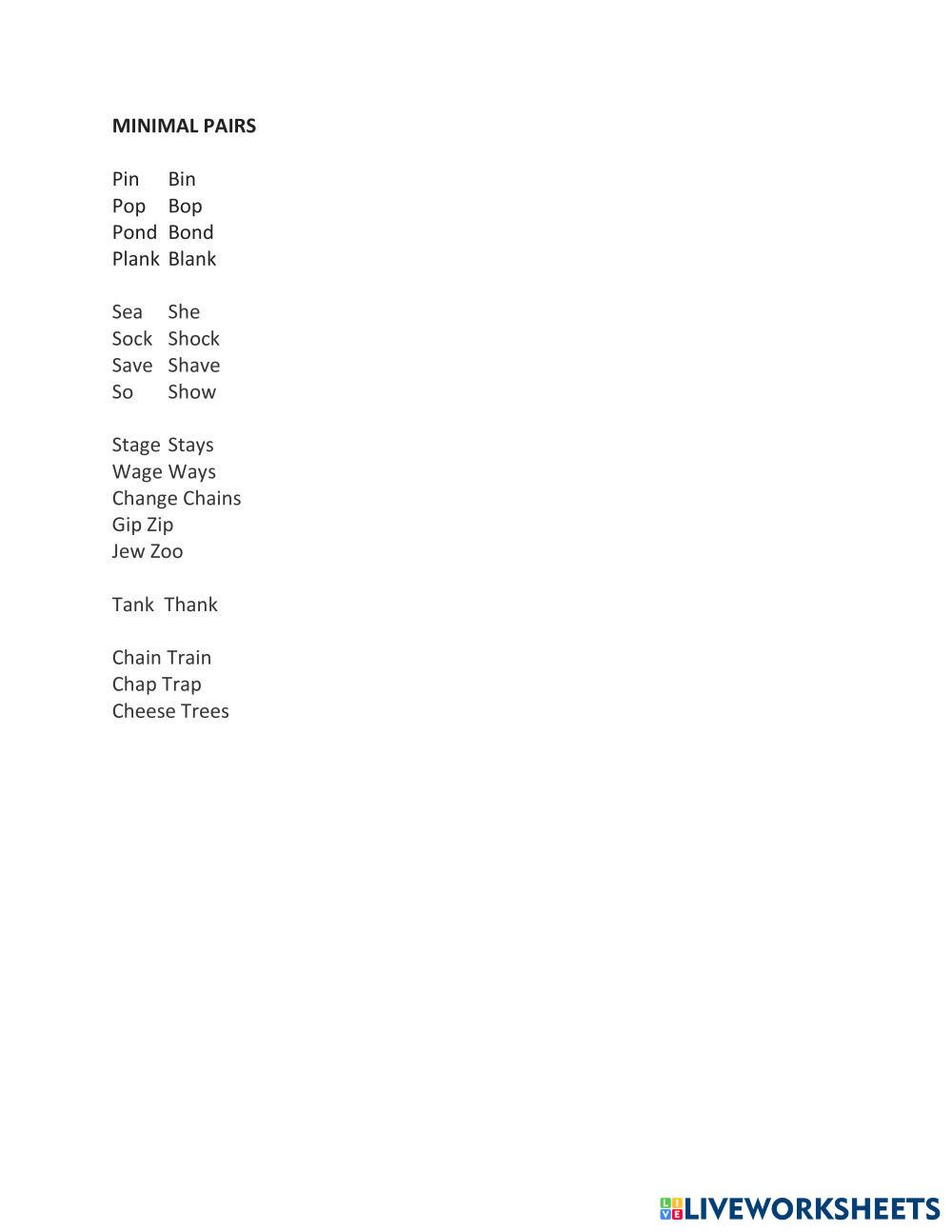 MINIMAL PAIRS

Pin Bin
Pop Bop
Pond Bond
Plank Blank

Sea She
Sock Shock
Save Shave
So Show

Stage Stays
Wage Ways
Change Chains
Gip Zip
Jew Zoo

Tank Thank

Chain Train
Chap Trap
Cheese Trees

LIVEWORKSHEETS